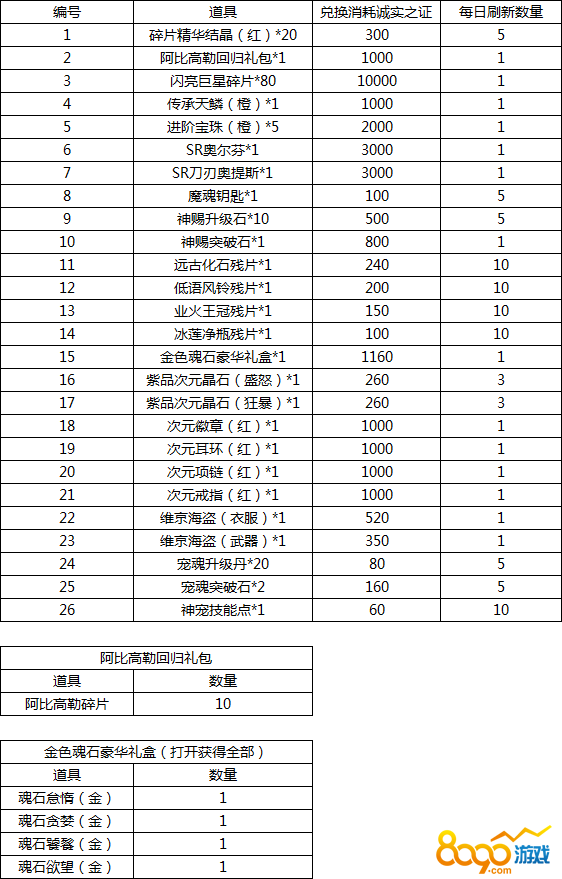 | 编号 | 道具 | 兑换消耗诚实之证 | 每日刷新数量 |
|---|---|---|---|
| 1 | 碎片精华结晶（红）*20 | 300 | 5 |
| 2 | 阿比高勒回归礼包*1 | 1000 | 1 |
| 3 | 闪亮巨星碎片*80 | 10000 | 1 |
| 4 | 传承天鳞（橙）*1 | 1000 | 1 |
| 5 | 进阶宝珠（橙）*5 | 2000 | 1 |
| 6 | SR奥尔芬*1 | 3000 | 1 |
| 7 | SR刀刃奥提斯*1 | 3000 | 1 |
| 8 | 魔魂钥匙*1 | 100 | 5 |
| 9 | 神赐升级石*10 | 500 | 5 |
| 10 | 神赐突破石*1 | 800 | 1 |
| 11 | 远古化石残片*1 | 240 | 10 |
| 12 | 低语风铃残片*1 | 200 | 10 |
| 13 | 业火王冠残片*1 | 150 | 10 |
| 14 | 冰莲净瓶残片*1 | 100 | 10 |
| 15 | 金色魂石豪华礼盒*1 | 1160 | 1 |
| 16 | 紫品次元晶石（盛怒）*1 | 260 | 3 |
| 17 | 紫品次元晶石（狂暴）*1 | 260 | 3 |
| 18 | 次元徽章（红）*1 | 1000 | 1 |
| 19 | 次元耳环（红）*1 | 1000 | 1 |
| 20 | 次元项链（红）*1 | 1000 | 1 |
| 21 | 次元戒指（红）*1 | 1000 | 1 |
| 22 | 维京海盗（衣服）*1 | 520 | 1 |
| 23 | 维京海盗（武器）*1 | 350 | 1 |
| 24 | 宠魂升级丹*20 | 80 | 5 |
| 25 | 宠魂突破石*2 | 160 | 5 |
| 26 | 神宠技能点*1 | 60 | 10 |

| 阿比高勒回归礼包 | |
|---|---|
| 道具 | 数量 |
| 阿比高勒碎片 | 10 |

| 金色魂石豪华礼盒（打开获得全部） | |
|---|---|
| 道具 | 数量 |
| 魂石怠惰（金） | 1 |
| 魂石贪婪（金） | 1 |
| 魂石饕餮（金） | 1 |
| 魂石欲望（金） | 1 |

8090游戏